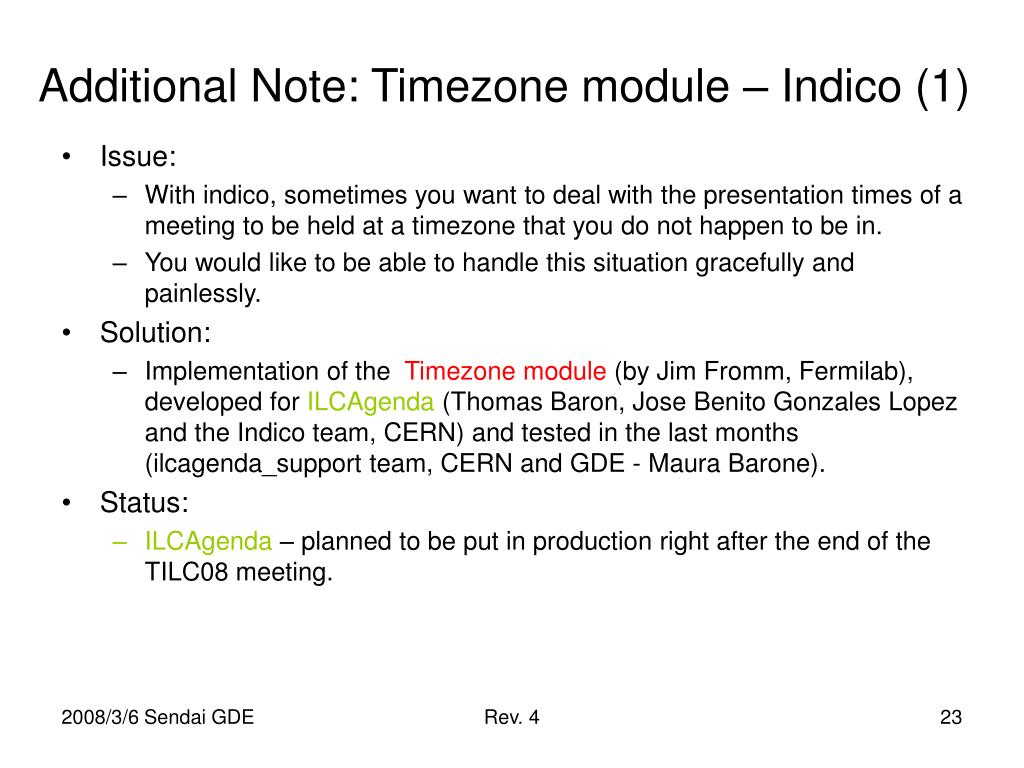 Additional Note: Timezone module – Indico (1)

• Issue:
– With indico, sometimes you want to deal with the presentation times of a meeting to be held at a timezone that you do not happen to be in.
– You would like to be able to handle this situation gracefully and painlessly.
• Solution:
– Implementation of the Timezone module (by Jim Fromm, Fermilab), developed for ILCAgenda (Thomas Baron, Jose Benito Gonzales Lopez and the Indico team, CERN) and tested in the last months (ilcagenda_support team, CERN and GDE - Maura Barone).
• Status:
– ILCAgenda – planned to be put in production right after the end of the TILC08 meeting.

2008/3/6 Sendai GDE
Rev. 4
23